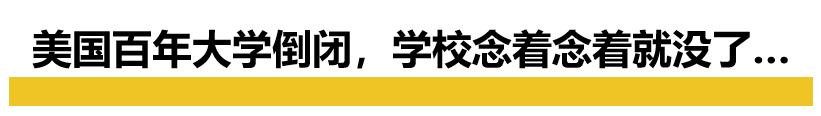 美国百年大学倒闭，学校念着念着就没了...